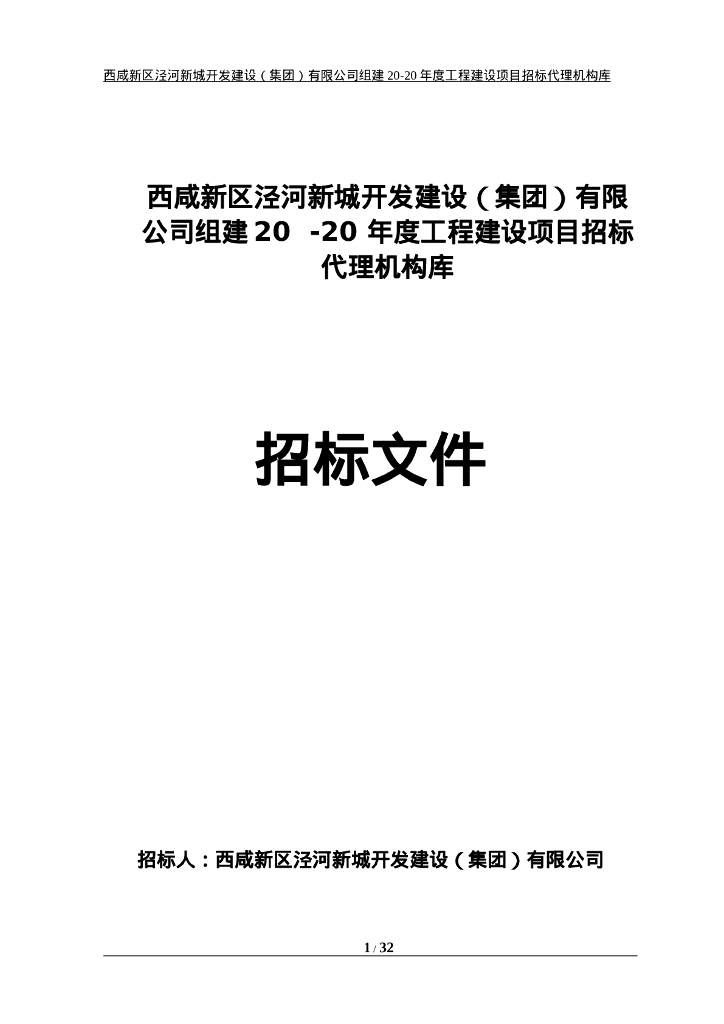 西咸新区泾河新城开发建设（集团）有限公司组建 20-20 年度工程建设项目招标代理机构库

西咸新区泾河新城开发建设（集团）有限公司组建 20 -20 年度工程建设项目招标代理机构库

招标文件

招标人：西咸新区泾河新城开发建设（集团）有限公司

1 / 32